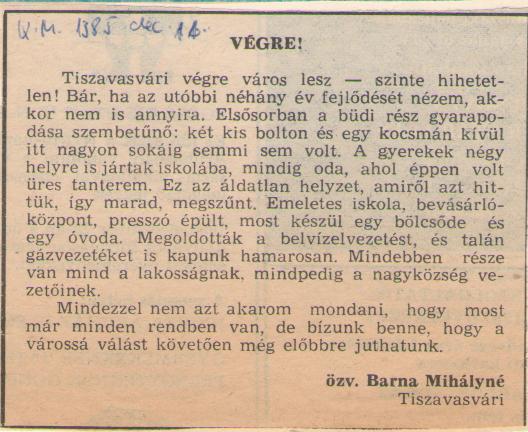 K.M. 1985 dec. 14.

VÉGRE!

Tiszavasvári végre város lesz — szinte hihetetlen! Bár, ha az utóbbi néhány év fejlődését nézem, akkor nem is annyira. Elsősorban a büdi rész gyarapodása szembetűnő: két kis bolton és egy kocsmán kívül itt nagyon sokáig semmi sem volt. A gyerekek négy helyre is jártak iskolába, mindig oda, ahol éppen volt üres tanterem. Ez az áldatlan helyzet, amiről azt hittük, így marad, megszűnt. Emeletes iskola, bevásárlóközpont, presszó épült, most készül egy bölcsőde és egy óvoda. Megoldották a belvízelvezetést, és talán gázvezetéket is kapunk hamarosan. Mindebben része van mind a lakosságnak, mindpedig a nagyközség vezetőinek.

Mindezzel nem azt akarom mondani, hogy most már minden rendben van, de bízunk benne, hogy a várossá válást követően még előbbre juthatunk.

özv. Barna Mihályné
Tiszavasvári